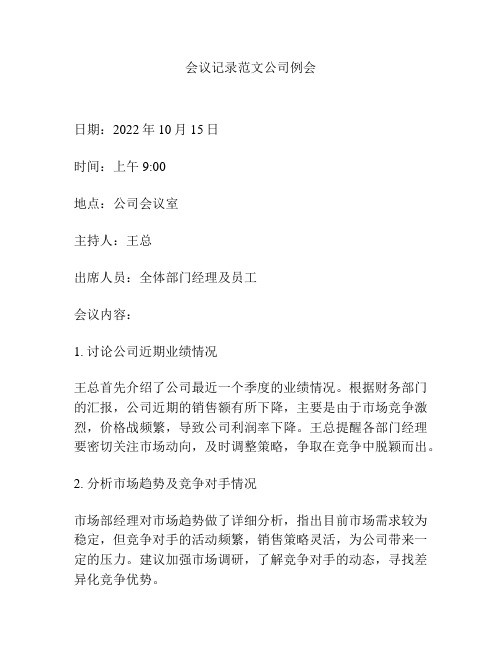 会议记录范文公司例会

日期：2022 年 10 月 15 日

时间：上午 9:00

地点：公司会议室

主持人：王总

出席人员：全体部门经理及员工

会议内容：

1. 讨论公司近期业绩情况

王总首先介绍了公司最近一个季度的业绩情况。根据财务部门的汇报，公司近期的销售额有所下降，主要是由于市场竞争激烈，价格战频繁，导致公司利润率下降。王总提醒各部门经理要密切关注市场动向，及时调整策略，争取在竞争中脱颖而出。

2. 分析市场趋势及竞争对手情况

市场部经理对市场趋势做了详细分析，指出目前市场需求较为稳定，但竞争对手的活动频繁，销售策略灵活，为公司带来一定的压力。建议加强市场调研，了解竞争对手的动态，寻找差异化竞争优势。